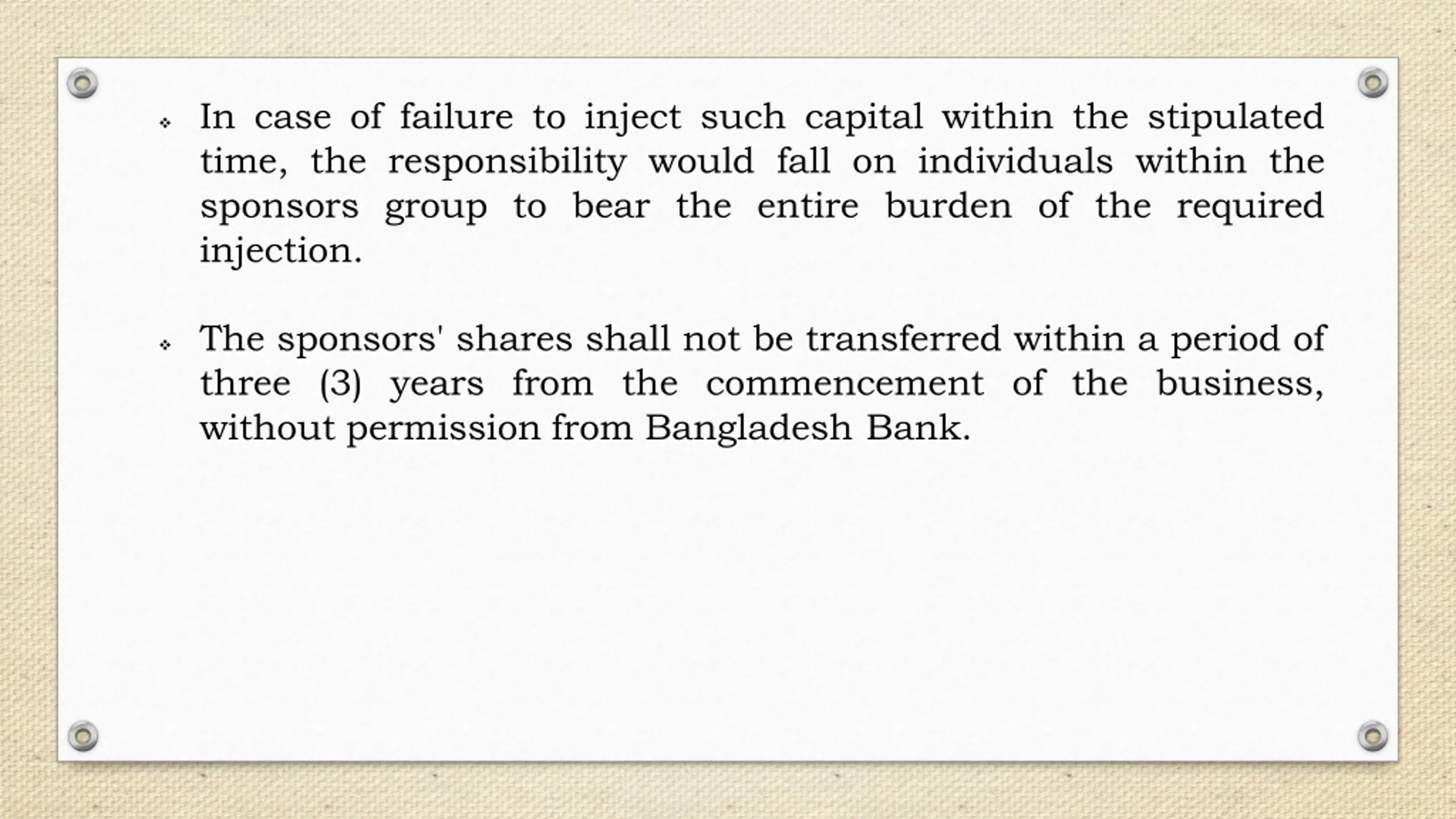 ❖ In case of failure to inject such capital within the stipulated time, the responsibility would fall on individuals within the sponsors group to bear the entire burden of the required injection.

❖ The sponsors' shares shall not be transferred within a period of three (3) years from the commencement of the business, without permission from Bangladesh Bank.